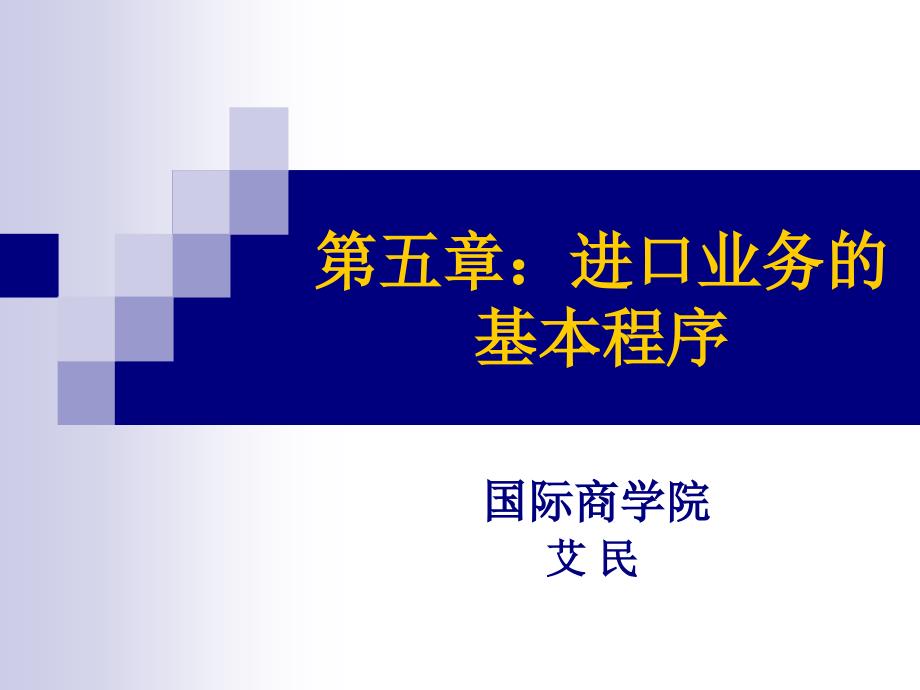 第五章：进口业务的基本程序

国际商学院
艾 民